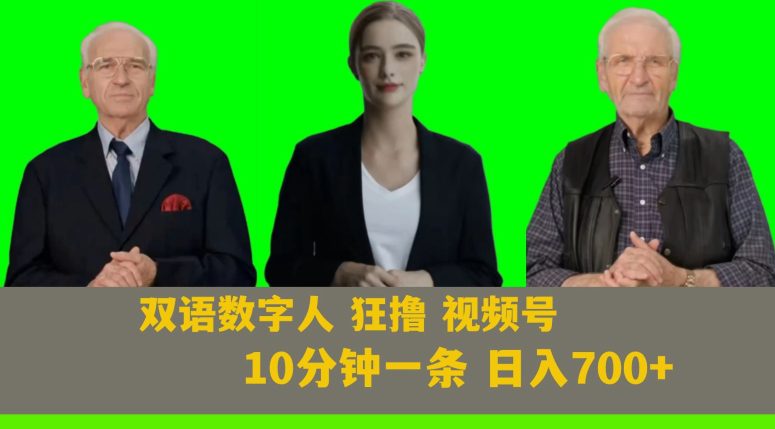 双语数字人 狂撸 视频号

10分钟一条 日入700+